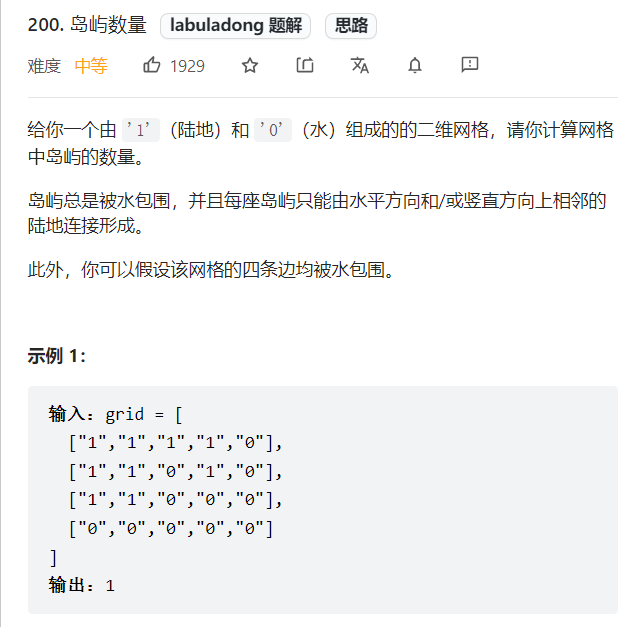 200. 岛屿数量 labuladong 题解 思路

难度 中等 1929

给你一个由 '1'（陆地）和 '0'（水）组成的的二维网格，请你计算网格中岛屿的数量。

岛屿总是被水包围，并且每座岛屿只能由水平方向和/或竖直方向上相邻的陆地连接形成。

此外，你可以假设该网格的四条边均被水包围。

示例 1:

输入：grid = [
  ["1","1","1","1","0"],
  ["1","1","0","1","0"],
  ["1","1","0","0","0"],
  ["0","0","0","0","0"]
]
输出：1